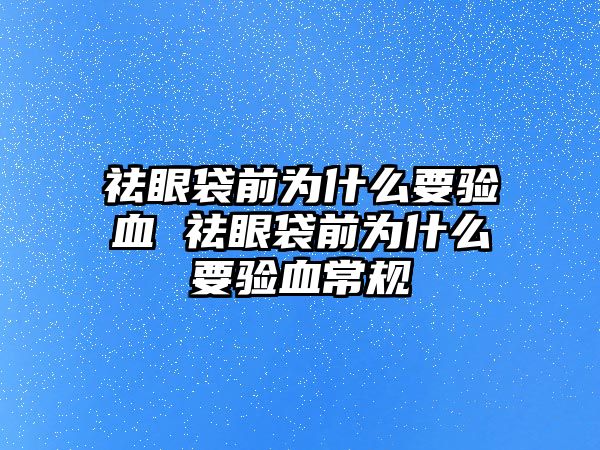 祛眼袋前为什么要验血 祛眼袋前为什么要验血常规